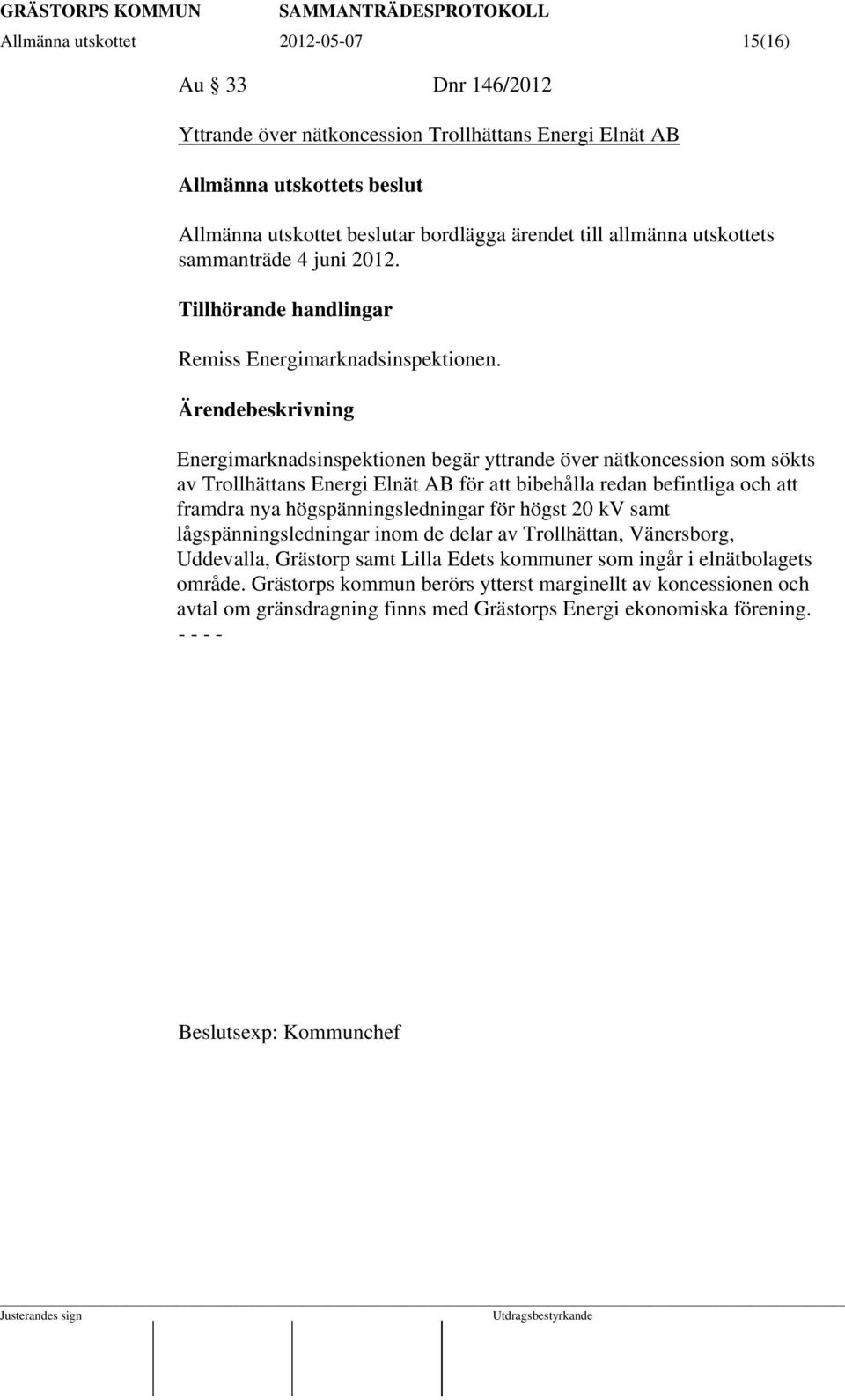 GRÄSTORPS KOMMUN SAMMANTRÄDESPROTOKOLL

Allmänna utskottet 2012-05-07 15(16)

Au § 33 Dnr 146/2012

Yttrande över nätkoncession Trollhättans Energi Elnät AB

Allmänna utskottets beslut

Allmänna utskottet beslutar bordlägga ärendet till allmänna utskottets sammanträde 4 juni 2012.

Tillhörande handlingar

Remiss Energimarknadsinspektionen.

Ärendebeskrivning

Energimarknadsinspektionen begär yttrande över nätkoncession som sökts av Trollhättans Energi Elnät AB för att bibehålla redan befintliga och att framdra nya högspänningsledningar för högst 20 kV samt lågspänningsledningar inom de delar av Trollhättan, Vänersborg, Uddevalla, Grästorp samt Lilla Edets kommuner som ingår i elnätbolagets område. Grästorps kommun berörs ytterst marginellt av koncessionen och avtal om gränsdragning finns med Grästorps Energi ekonomiska förening.
- - - -

Beslutsexp: Kommunchef

Justerandes sign Utdragsbestyrkande